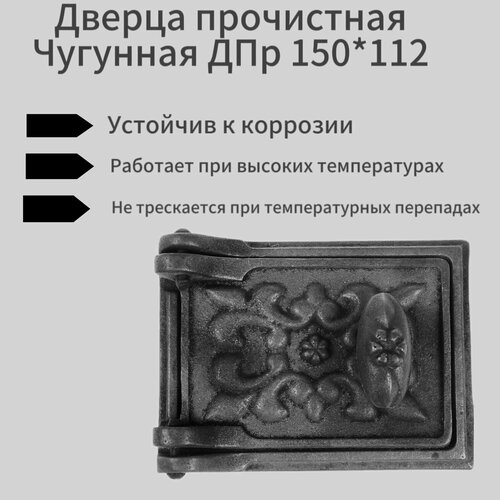 Дверца прочистная Чугунная ДПр 150*112

Устойчив к коррозии

Работает при высоких температурах

Не трескается при температурных перепадах